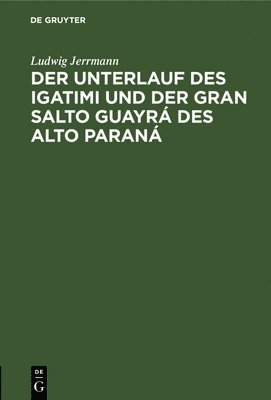 DE GRUYTER

Ludwig Jerrmann

DER UNTERLAUF DES IGATIMI UND DER GRAN SALTO GUAYRÁ DES ALTO PARANÁ

DE G